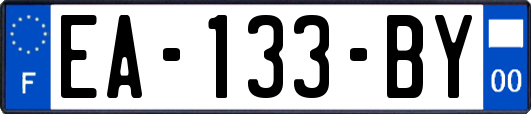 F
EA-133-BY
00